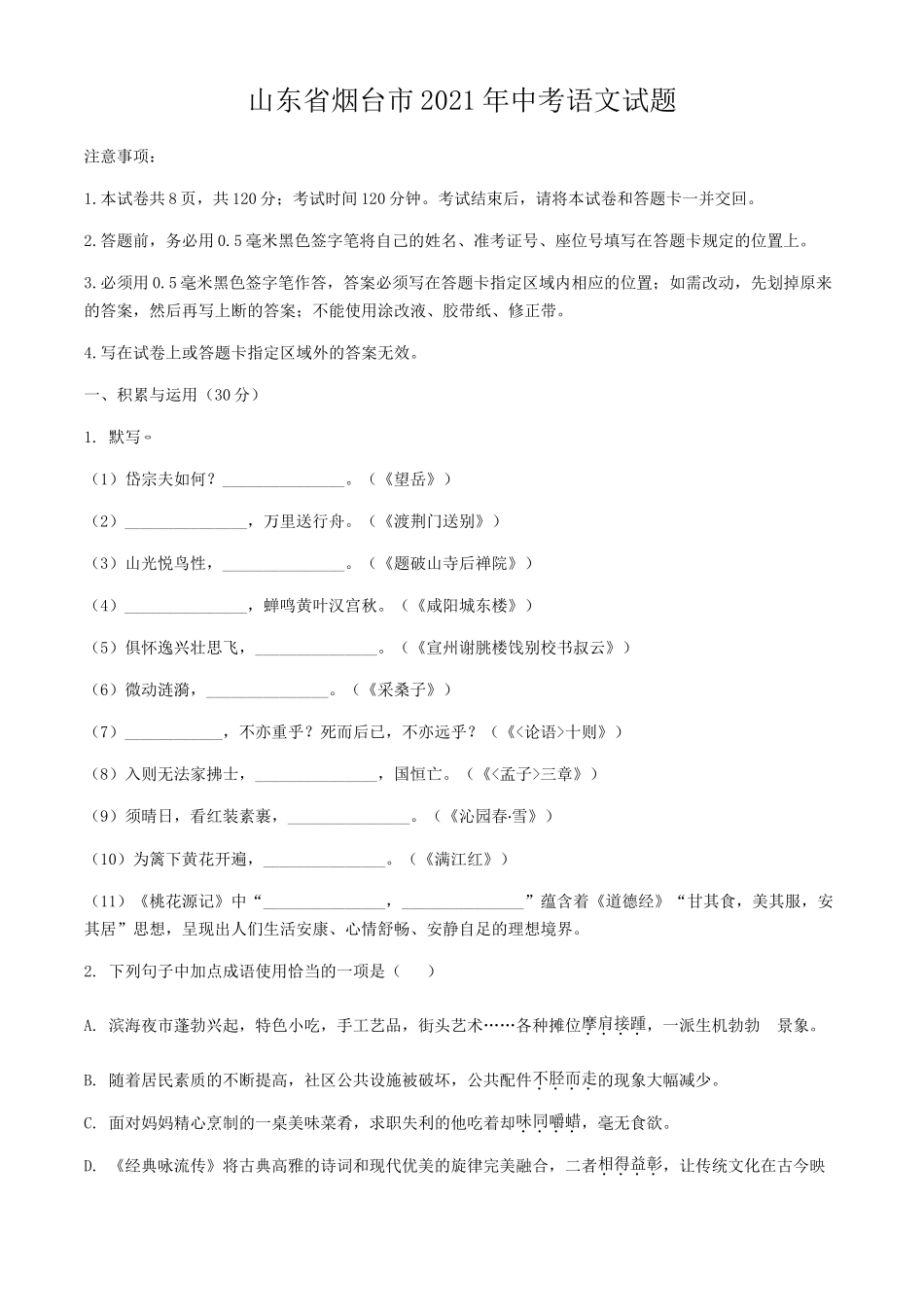 山东省烟台市2021年中考语文试题

注意事项：

1.本试卷共8页，共120分；考试时间120分钟。考试结束后，请将本试卷和答题卡一并交回。

2.答题前，务必用0.5毫米黑色签字笔将自己的姓名、准考证号、座位号填写在答题卡规定的位置上。

3.必须用0.5毫米黑色签字笔作答，答案必须写在答题卡指定区域内相应的位置；如需改动，先划掉原来的答案，然后再写上断的答案；不能使用涂改液、胶带纸、修正带。

4.写在试卷上或答题卡指定区域外的答案无效。

一、积累与运用（30分）

1. 默写。

（1）岱宗夫如何？______________。（《望岳》）

（2）______________，万里送行舟。（《渡荆门送别》）

（3）山光悦鸟性，______________。（《题破山寺后禅院》）

（4）______________，蝉鸣黄叶汉宫秋。（《咸阳城东楼》）

（5）俱怀逸兴壮思飞，______________。（《宣州谢朓楼饯别校书叔云》）

（6）微动涟漪，______________。（《采桑子》）

（7）___________，不亦重乎？死而后已，不亦远乎？（《<论语>十则》）

（8）入则无法家拂士，______________，国恒亡。（《<孟子>三章》）

（9）须晴日，看红装素裹，______________。（《沁园春·雪》）

（10）为篱下黄花开遍，______________。（《满江红》）

（11）《桃花源记》中“______________，______________”蕴含着《道德经》“甘其食，美其服，安其居”思想，呈现出人们生活安康、心情舒畅、安静自足的理想境界。

2. 下列句子中加点成语使用恰当的一项是（　　）

A. 滨海夜市蓬勃兴起，特色小吃，手工艺品，街头艺术……各种摊位摩肩接踵，一派生机勃勃　景象。

B. 随着居民素质的不断提高，社区公共设施被破坏，公共配件不胫而走的现象大幅减少。

C. 面对妈妈精心烹制的一桌美味菜肴，求职失利的他吃着却味同嚼蜡，毫无食欲。

D. 《经典咏流传》将古典高雅的诗词和现代优美的旋律完美融合，二者相得益彰，让传统文化在古今映